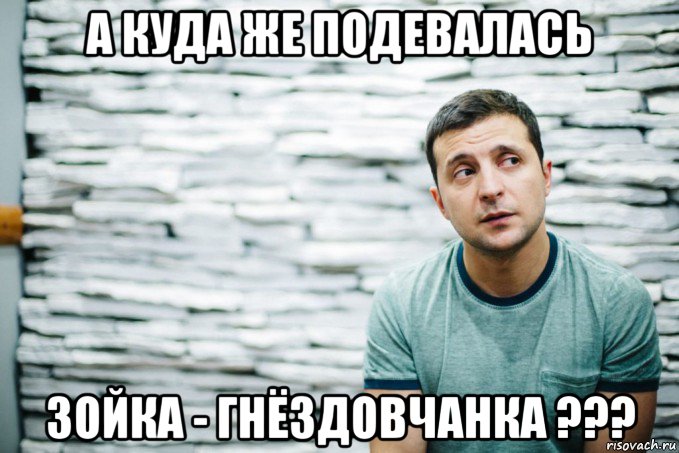 А КУДА ЖЕ ПОДЕВАЛАСЬ

ЗОЙКА - ГНЁЗДОВЧАНКА ???

risovach.ru